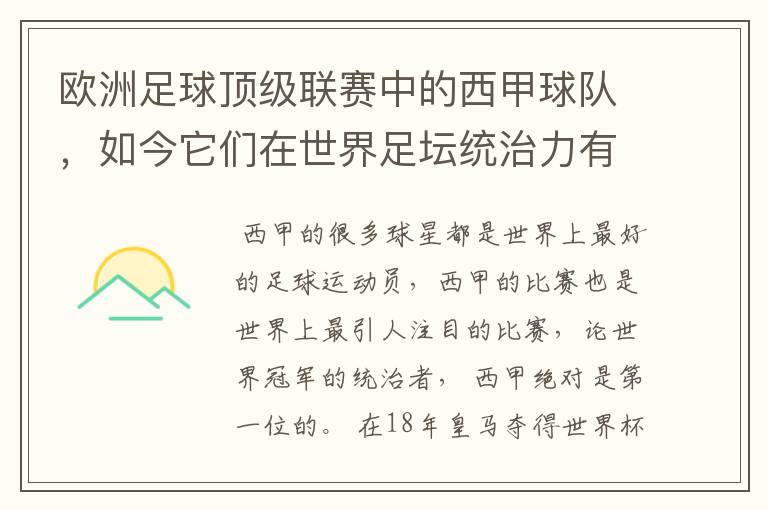 欧洲足球顶级联赛中的西甲球队，如今它们在世界足坛统治力有

西甲的很多球星都是世界上最好的足球运动员，西甲的比赛也是世界上最引人注目的比赛，论世界冠军的统治者，西甲绝对是第一位的。在18年皇马夺得世界杯